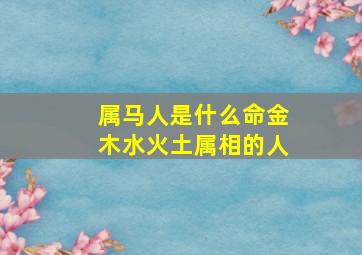 属马人是什么命金木水火土属相的人